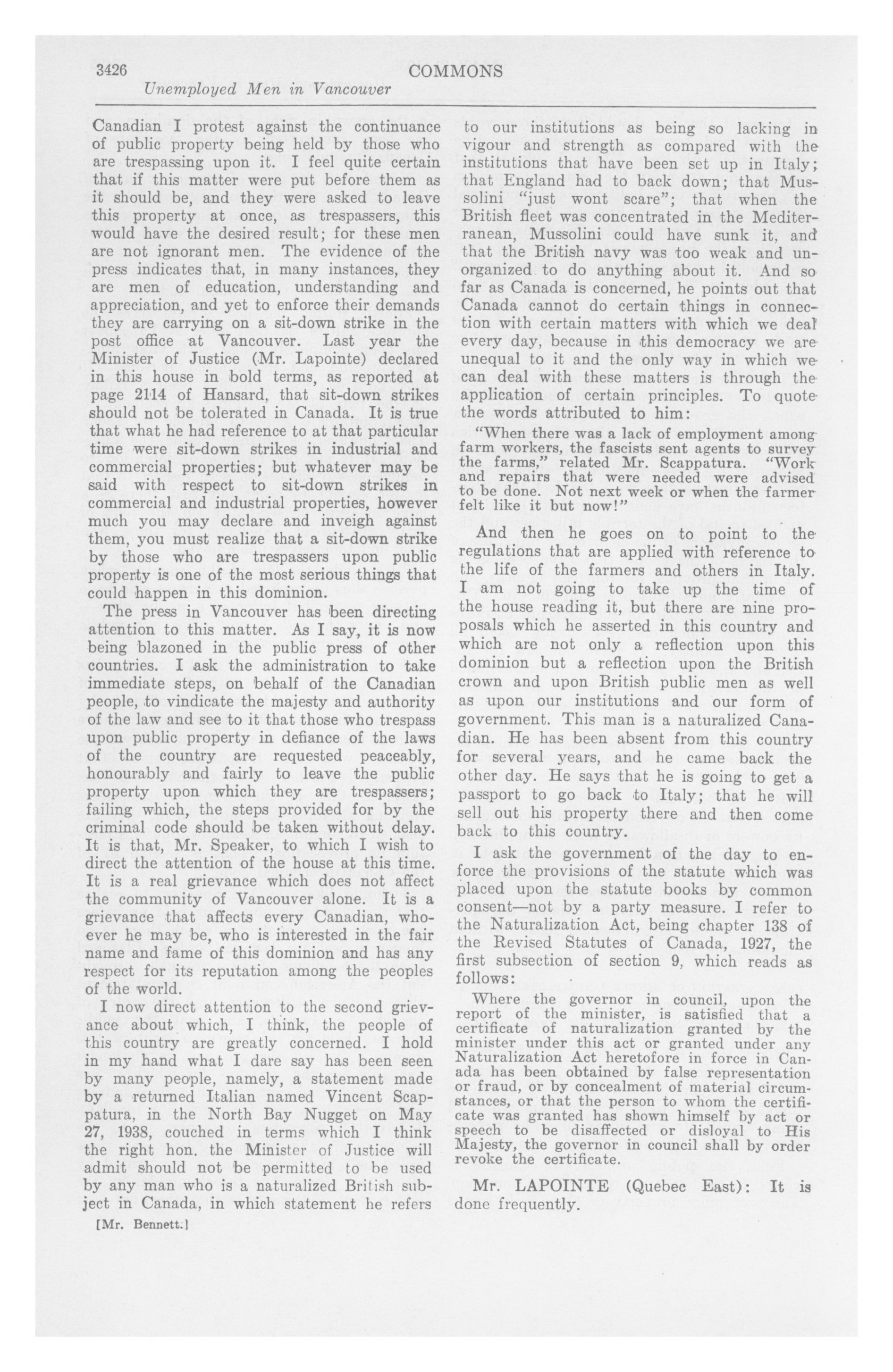 3426 COMMONS

Unemployed Men in Vancouver

Canadian I protest against the continuance of public property being held by those who are trespassing upon it. I feel quite certain that if this matter were put before them as it should be, and they were asked to leave this property at once, as trespassers, this would have the desired result; for these men are not ignorant men. The evidence of the press indicates that, in many instances, they are men of education, understanding and appreciation, and yet to enforce their demands they are carrying on a sit-down strike in the post office at Vancouver. Last year the Minister of Justice (Mr. Lapointe) declared in this house in bold terms, as reported at page 2114 of Hansard, that sit-down strikes should not be tolerated in Canada. It is true that what he had reference to at that particular time were sit-down strikes in industrial and commercial properties; but whatever may be said with respect to sit-down strikes in commercial and industrial properties, however much you may declare and inveigh against them, you must realize that a sit-down strike by those who are trespassers upon public property is one of the most serious things that could happen in this dominion.

The press in Vancouver has been directing attention to this matter. As I say, it is now being blazoned in the public press of other countries. I ask the administration to take immediate steps, on behalf of the Canadian people, to vindicate the majesty and authority of the law and see to it that those who trespass upon public property in defiance of the laws of the country are requested peaceably, honourably and fairly to leave the public property upon which they are trespassers; failing which, the steps provided for by the criminal code should be taken without delay. It is that, Mr. Speaker, to which I wish to direct the attention of the house at this time. It is a real grievance which does not affect the community of Vancouver alone. It is a grievance that affects every Canadian, whoever he may be, who is interested in the fair name and fame of this dominion and has any respect for its reputation among the peoples of the world.

I now direct attention to the second grievance about which, I think, the people of this country are greatly concerned. I hold in my hand what I dare say has been seen by many people, namely, a statement made by a returned Italian named Vincent Scappatura, in the North Bay Nugget on May 27, 1938, couched in terms which I think the right hon. the Minister of Justice will admit should not be permitted to be used by any man who is a naturalized British subject in Canada, in which statement he refers

[Mr. Bennett.]

to our institutions as being so lacking in vigour and strength as compared with the institutions that have been set up in Italy; that England had to back down; that Mussolini "just wont scare"; that when the British fleet was concentrated in the Mediterranean, Mussolini could have sunk it, and that the British navy was too weak and unorganized to do anything about it. And so far as Canada is concerned, he points out that Canada cannot do certain things in connection with certain matters with which we deal every day, because in this democracy we are unequal to it and the only way in which we can deal with these matters is through the application of certain principles. To quote the words attributed to him:

"When there was a lack of employment among farm workers, the fascists sent agents to survey the farms," related Mr. Scappatura. "Work and repairs that were needed were advised to be done. Not next week or when the farmer felt like it but now!"

And then he goes on to point to the regulations that are applied with reference to the life of the farmers and others in Italy. I am not going to take up the time of the house reading it, but there are nine proposals which he asserted in this country and which are not only a reflection upon this dominion but a reflection upon the British crown and upon British public men as well as upon our institutions and our form of government. This man is a naturalized Canadian. He has been absent from this country for several years, and he came back the other day. He says that he is going to get a passport to go back to Italy; that he will sell out his property there and then come back to this country.

I ask the government of the day to enforce the provisions of the statute which was placed upon the statute books by common consent—not by a party measure. I refer to the Naturalization Act, being chapter 138 of the Revised Statutes of Canada, 1927, the first subsection of section 9, which reads as follows:

Where the governor in council, upon the report of the minister, is satisfied that a certificate of naturalization granted by the minister under this act or granted under any Naturalization Act heretofore in force in Canada has been obtained by false representation or fraud, or by concealment of material circumstances, or that the person to whom the certificate was granted has shown himself by act or speech to be disaffected or disloyal to His Majesty, the governor in council shall by order revoke the certificate.

Mr. LAPOINTE (Quebec East): It is done frequently.